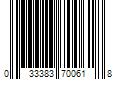 0 33383 70061 8